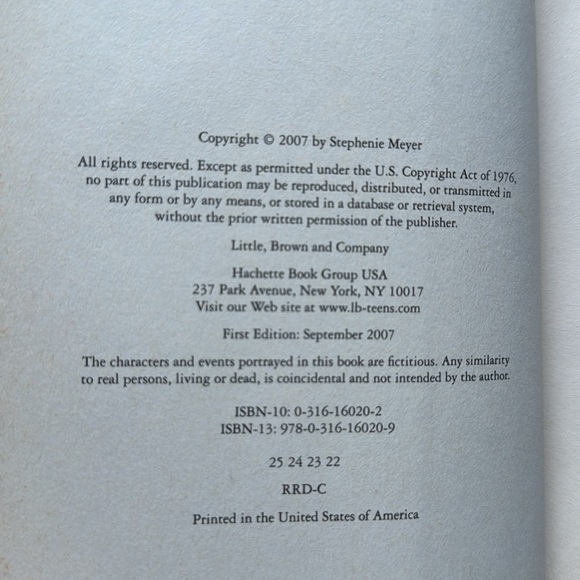 Copyright © 2007 by Stephenie Meyer

All rights reserved. Except as permitted under the U.S. Copyright Act of 1976, no part of this publication may be reproduced, distributed, or transmitted in any form or by any means, or stored in a database or retrieval system, without the prior written permission of the publisher.

Little, Brown and Company

Hachette Book Group USA
237 Park Avenue, New York, NY 10017
Visit our Web site at www.lb-teens.com

First Edition: September 2007

The characters and events portrayed in this book are fictitious. Any similarity to real persons, living or dead, is coincidental and not intended by the author.

ISBN-10: 0-316-16020-2
ISBN-13: 978-0-316-16020-9

25 24 23 22

RRD-C

Printed in the United States of America